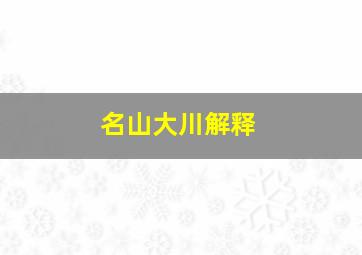 名山大川解释